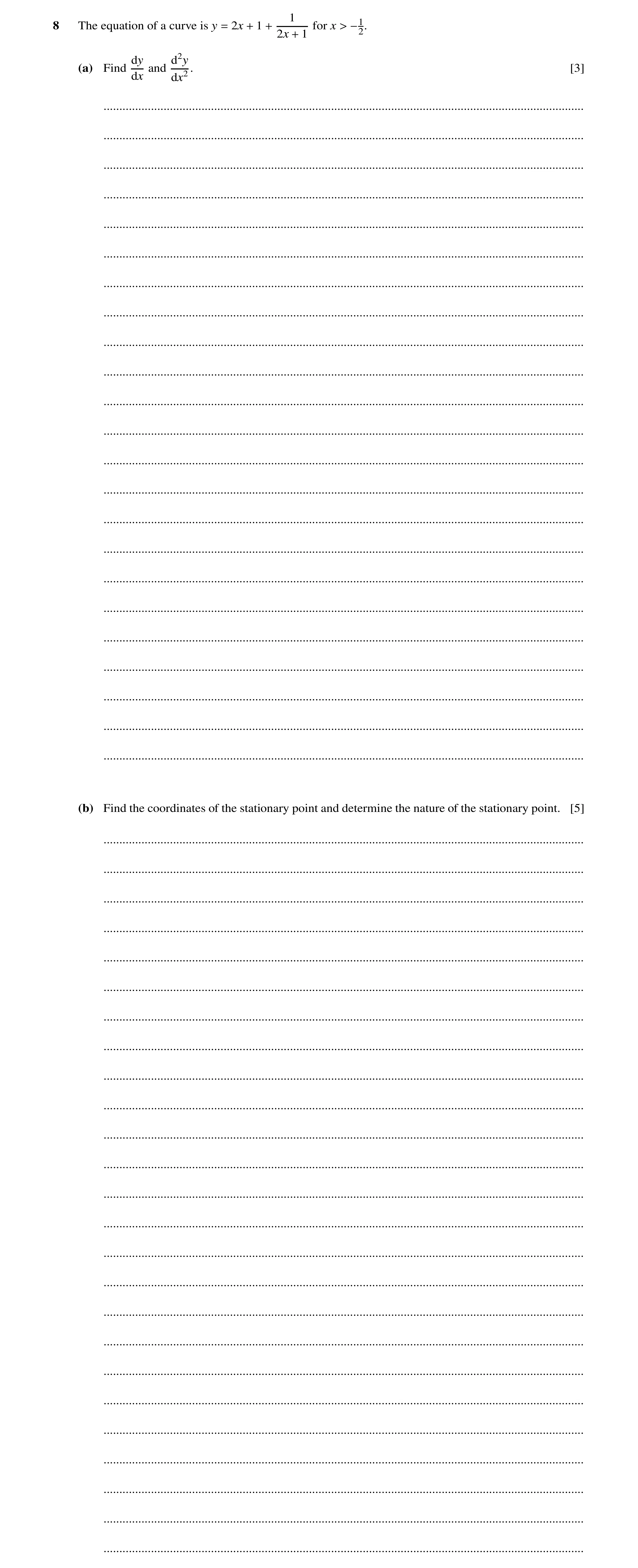 8 The equation of a curve is $y = 2x + 1 + \frac{1}{2x+1}$ for $x > -\frac{1}{2}$.

(a) Find $\frac{dy}{dx}$ and $\frac{d^2y}{dx^2}$. [3]

(b) Find the coordinates of the stationary point and determine the nature of the stationary point. [5]